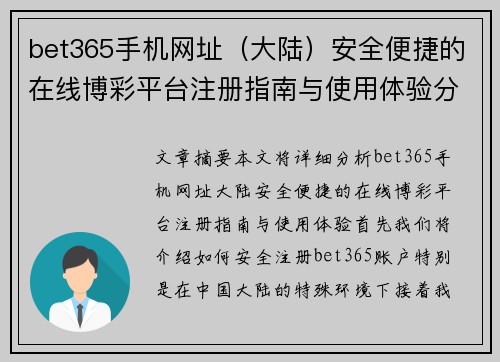 bet365手机网址（大陆）安全便捷的在线博彩平台注册指南与使用体验分

文章摘要本文将详细分析bet365手机网址大陆安全便捷的在线博彩平台注册指南与使用体验首先我们将介绍如何安全注册bet365账户特别是在中国大陆的特殊环境下接着我